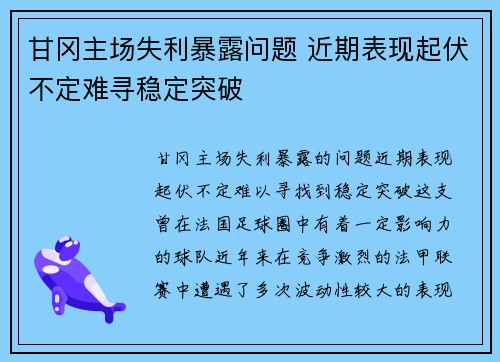 甘冈主场失利暴露问题 近期表现起伏不定难寻稳定突破

甘冈主场失利暴露的问题近期表现起伏不定难以寻找到稳定突破这支曾在法国足球圈中有着一定影响力的球队近年来在竞争激烈的法甲联赛中遭遇了多次波动性较大的表现